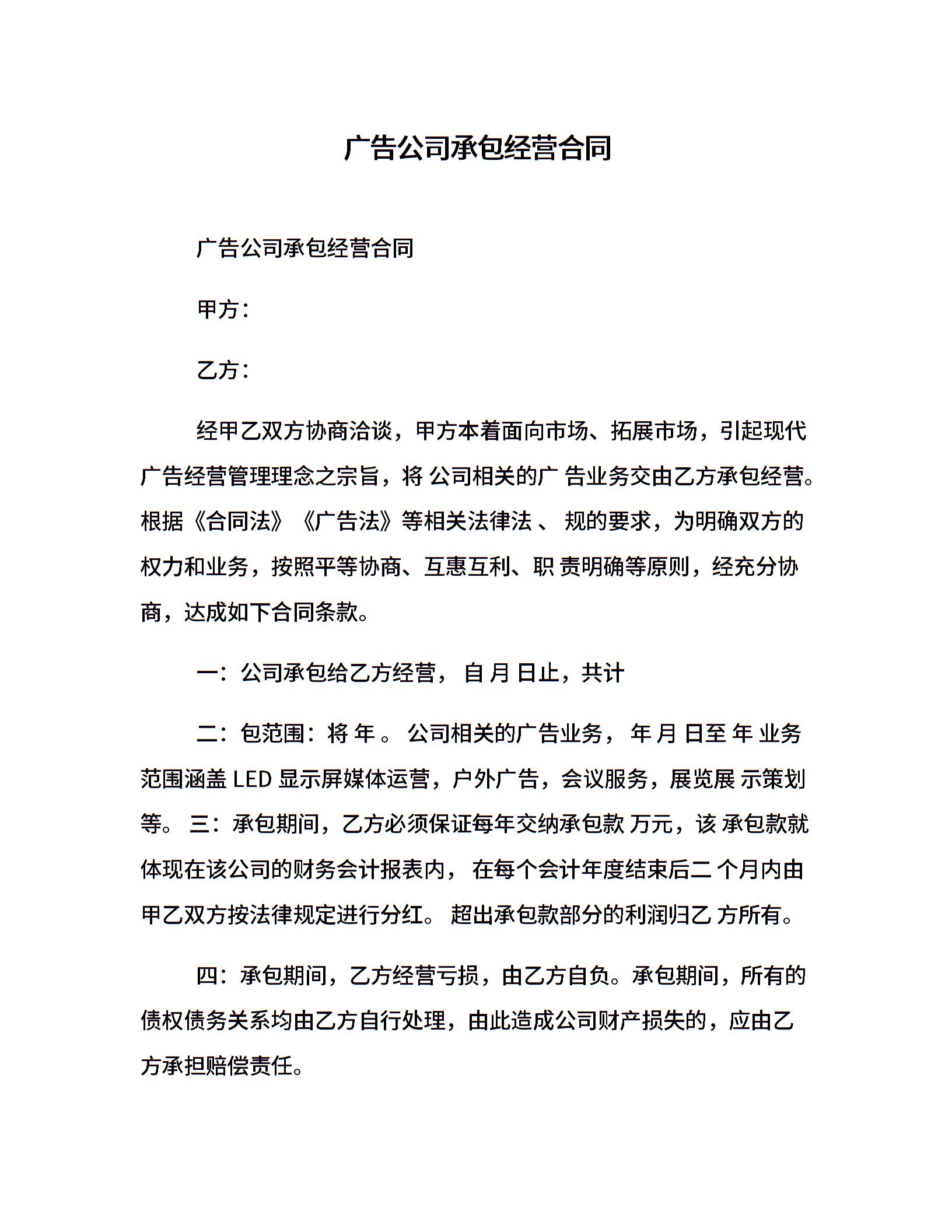 广告公司承包经营合同

广告公司承包经营合同

甲方：

乙方：

经甲乙双方协商洽谈，甲方本着面向市场、拓展市场，引起现代广告经营管理理念之宗旨，将 公司相关的广 告业务交由乙方承包经营。根据《合同法》《广告法》等相关法律法 、 规的要求，为明确双方的权力和业务，按照平等协商、互惠互利、职 责明确等原则，经充分协商，达成如下合同条款。

一：公司承包给乙方经营， 自 月 日止，共计

二：包范围：将 年 。 公司相关的广告业务， 年 月 日至 年 业务范围涵盖 LED 显示屏媒体运营，户外广告，会议服务，展览展 示策划等。 三：承包期间，乙方必须保证每年交纳承包款 万元，该 承包款就体现在该公司的财务会计报表内， 在每个会计年度结束后二 个月内由甲乙双方按法律规定进行分红。 超出承包款部分的利润归乙 方所有。

四：承包期间，乙方经营亏损，由乙方自负。承包期间，所有的债权债务关系均由乙方自行处理，由此造成公司财产损失的，应由乙方承担赔偿责任。